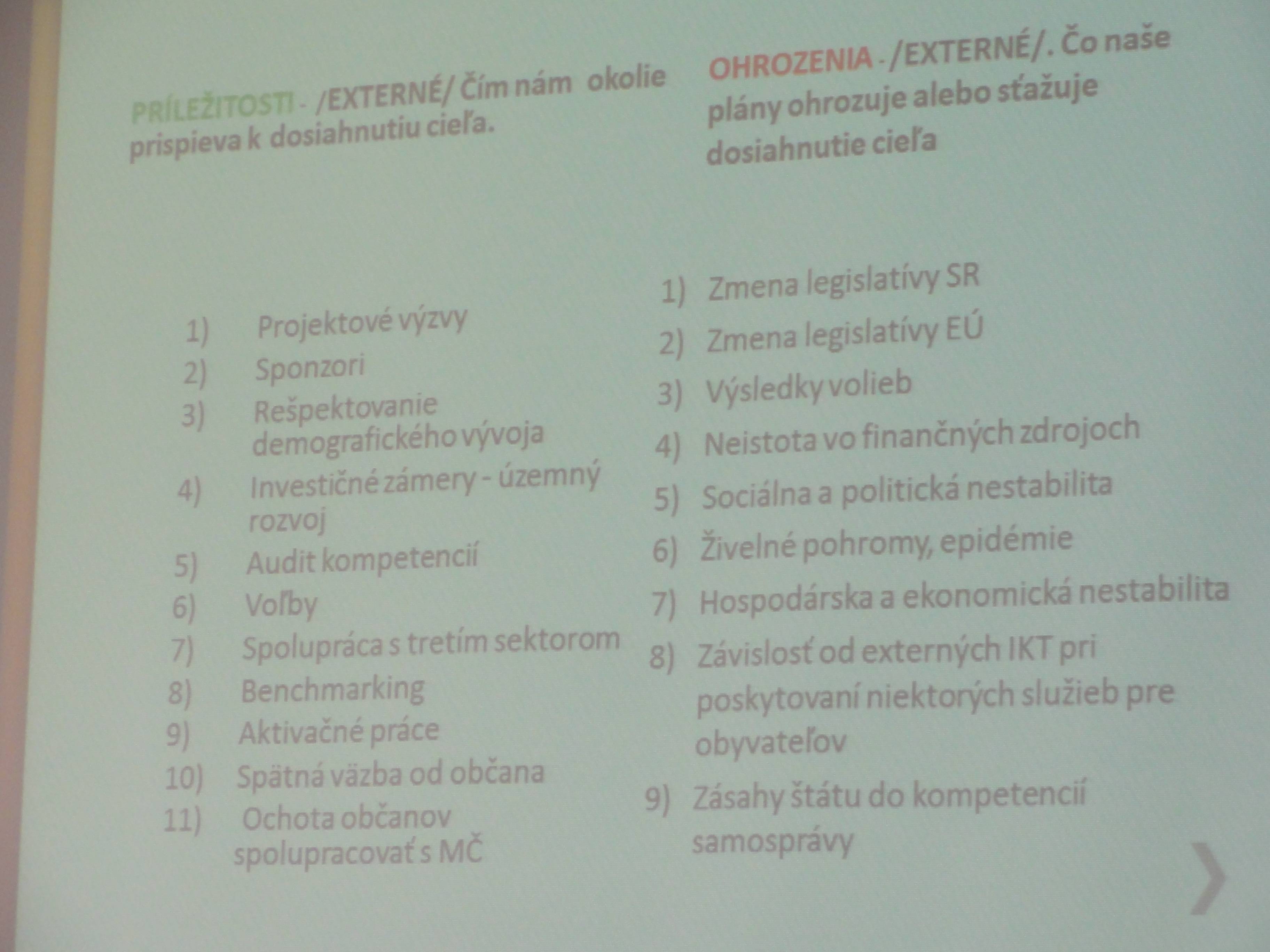 PRÍLEŽITOSTI - /EXTERNÉ/ Čím nám okolie prispieva k dosiahnutiu cieľa.

1) Projektové výzvy
2) Sponzori
3) Rešpektovanie demografického vývoja
4) Investičné zámery - územný rozvoj
5) Audit kompetencií
6) Voľby
7) Spolupráca s tretím sektorom
8) Benchmarking
9) Aktivačné práce
10) Spätná väzba od občana
11) Ochota občanov spolupracovať s MČ

OHROZENIA - /EXTERNÉ/. Čo naše plány ohrozuje alebo sťažuje dosiahnutie cieľa

1) Zmena legislatívy SR
2) Zmena legislatívy EÚ
3) Výsledky volieb
4) Neistota vo finančných zdrojoch
5) Sociálna a politická nestabilita
6) Živelné pohromy, epidémie
7) Hospodárska a ekonomická nestabilita
8) Závislosť od externých IKT pri poskytovaní niektorých služieb pre obyvateľov
9) Zásahy štátu do kompetencií samosprávy